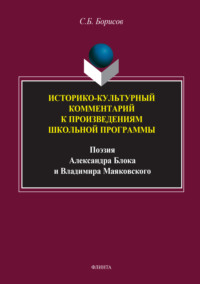 С.Б. Борисов

ИСТОРИКО-КУЛЬТУРНЫЙ КОММЕНТАРИЙ К ПРОИЗВЕДЕНИЯМ ШКОЛЬНОЙ ПРОГРАММЫ

Поэзия Александра Блока и Владимира Маяковского

ФЛИНТА